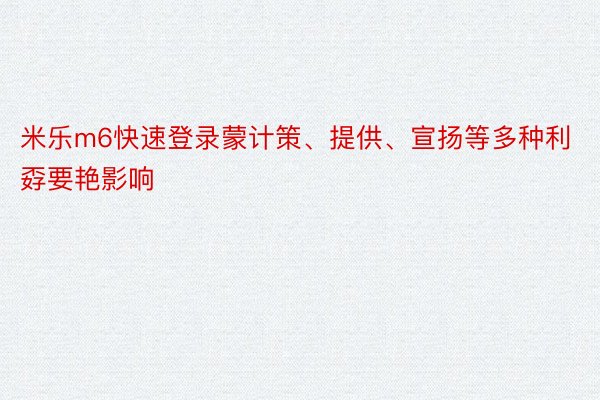 米乐m6快速登录蒙计策、提供、宣扬等多种利孬要艳影响